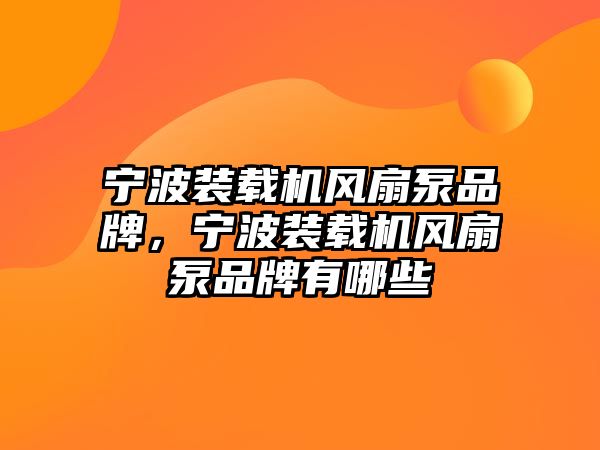 宁波装载机风扇泵品牌，宁波装载机风扇泵品牌有哪些